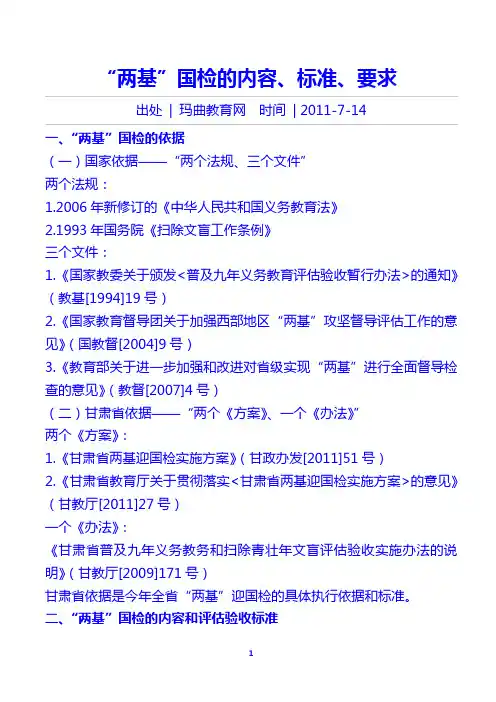 “两基”国检的内容、标准、要求

出处 | 玛曲教育网　时间 | 2011-7-14

一、“两基”国检的依据

（一）国家依据——“两个法规、三个文件”

两个法规：

1.2006 年新修订的《中华人民共和国义务教育法》

2.1993 年国务院《扫除文盲工作条例》

三个文件：

1.《国家教委关于颁发<普及九年义务教育评估验收暂行办法>的通知》（教基[1994]19 号）

2.《国家教育督导团关于加强西部地区“两基”攻坚督导评估工作的意见》（国教督[2004]9 号）

3.《教育部关于进一步加强和改进对省级实现“两基”进行全面督导检查的意见》（教督[2007]4 号）

（二）甘肃省依据——“两个《方案》、一个《办法》”

两个《方案》：

1.《甘肃省两基迎国检实施方案》（甘政办发[2011]51 号）

2.《甘肃省教育厅关于贯彻落实<甘肃省两基迎国检实施方案>的意见》（甘教厅[2011]27 号）

一个《办法》：

《甘肃省普及九年义务教务和扫除青壮年文盲评估验收实施办法的说明》（甘教厅[2009]171 号）

甘肃省依据是今年全省“两基”迎国检的具体执行依据和标准。

二、“两基”国检的内容和评估验收标准

1